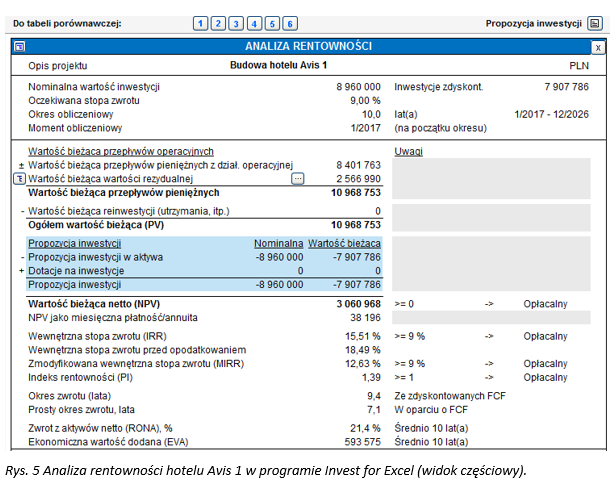 Do tabeli porównawczej: 1 2 3 4 5 6 Propozycja inwestycji

ANALIZA RENTOWNOŚCI x

Opis projektu Budowa hotelu Avis 1 PLN

Nominalna wartość inwestycji 8 960 000 Inwestycje zdyskont. 7 907 786
Oczekiwana stopa zwrotu 9,00 %
Okres obliczeniowy 10,0 lat(a) 1/2017 - 12/2026
Moment obliczeniowy 1/2017 (na początku okresu)

Wartość bieżąca przepływów operacyjnych Uwagi
± Wartość bieżąca przepływów pieniężnych z dział. operacyjnej 8 401 763
Wartość bieżąca wartości rezydualnej ... 2 566 990
Wartość bieżąca przepływów pieniężnych 10 968 753

- Wartość bieżąca reinwestycji (utrzymania, itp.) 0
Ogółem wartość bieżąca (PV) 10 968 753

| Propozycja inwestycji | Nominalna | Wartość bieżąca |
|---|---|---|
| - Propozycja inwestycji w aktywa | -8 960 000 | -7 907 786 |
| + Dotacje na inwestycje | 0 | 0 |
| Propozycja inwestycji | -8 960 000 | -7 907 786 |

Wartość bieżąca netto (NPV) 3 060 968 >= 0 -> Opłacalny
NPV jako miesięczna płatność/annuita 38 196

Wewnętrzna stopa zwrotu (IRR) 15,51 % >= 9 % -> Opłacalny
Wewnętrzna stopa zwrotu przed opodatkowaniem 18,49 %
Zmodyfikowana wewnętrzna stopa zwrotu (MIRR) 12,63 % >= 9 % -> Opłacalny
Indeks rentowności (PI) 1,39 >= 1 -> Opłacalny

Okres zwrotu (lata) 9,4 Ze zdyskontowanych FCF
Prosty okres zwrotu, lata 7,1 W oparciu o FCF

Zwrot z aktywów netto (RONA), % 21,4 % Średnio 10 lat(a)
Ekonomiczna wartość dodana (EVA) 593 575 Średnio 10 lat(a)

Rys. 5 Analiza rentowności hotelu Avis 1 w programie Invest for Excel (widok częściowy).